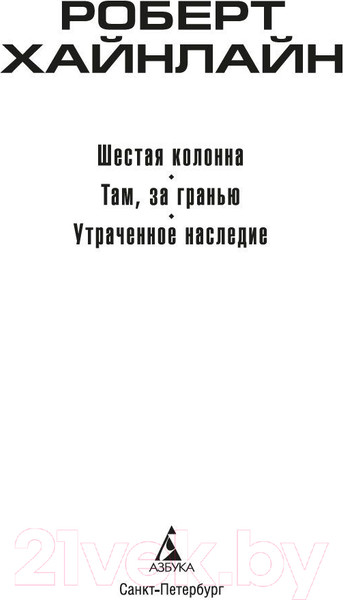 РОБЕРТ ХАЙНЛАЙН

Шестая колонна

Там, за гранью

Утраченное наследие

21vek.by

АЗБУКА

Санкт-Петербург